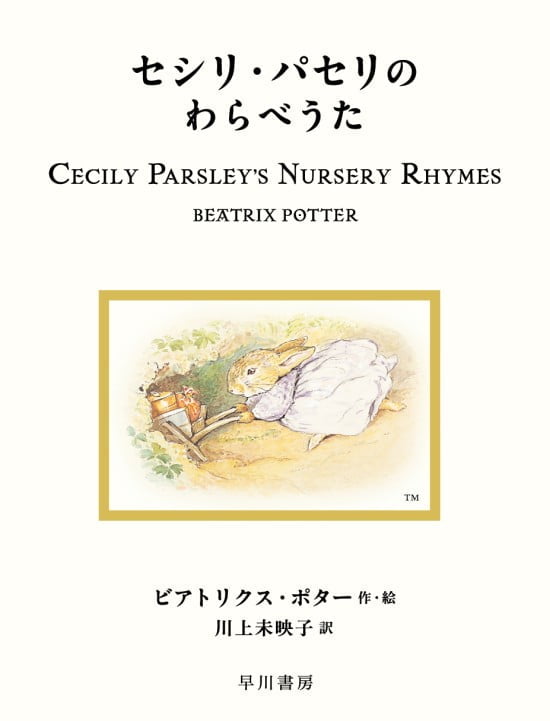 セシリ・パセリの
わらべうた

CECILY PARSLEY'S NURSERY RHYMES

BEATRIX POTTER

TM

ビアトリクス・ポター 作・絵
川上未映子 訳

早川書房